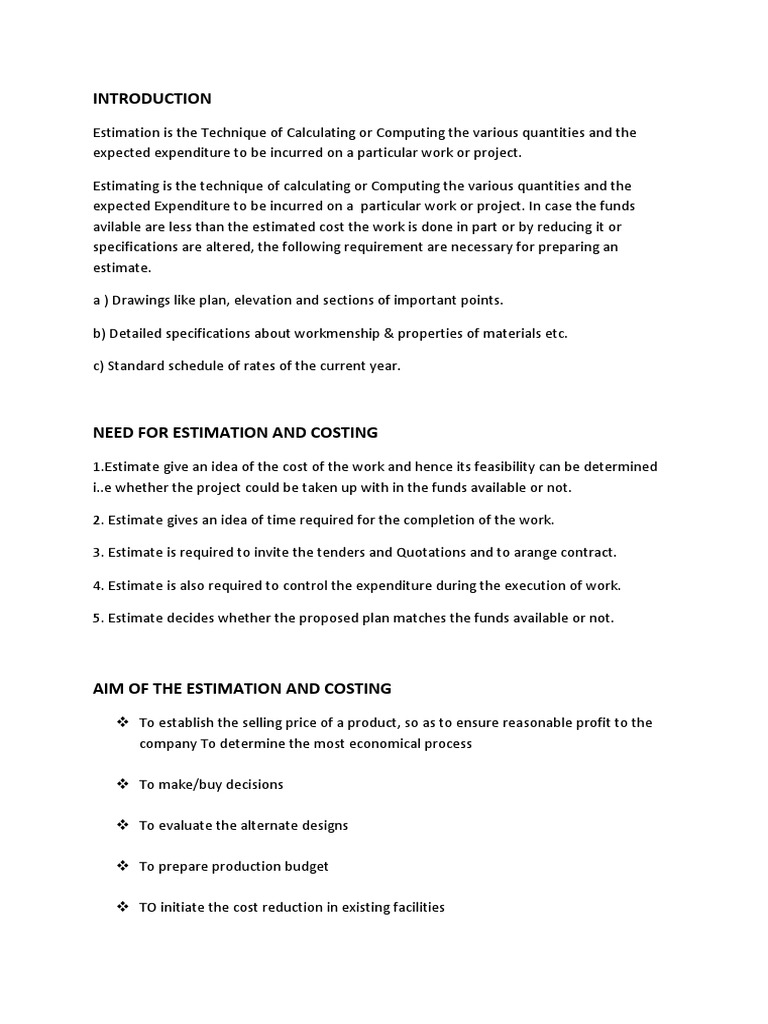 INTRODUCTION

Estimation is the Technique of Calculating or Computing the various quantities and the expected expenditure to be incurred on a particular work or project.

Estimating is the technique of calculating or Computing the various quantities and the expected Expenditure to be incurred on a particular work or project. In case the funds avilable are less than the estimated cost the work is done in part or by reducing it or specifications are altered, the following requirement are necessary for preparing an estimate.

a ) Drawings like plan, elevation and sections of important points.

b) Detailed specifications about workmenship & properties of materials etc.

c) Standard schedule of rates of the current year.

NEED FOR ESTIMATION AND COSTING

1.Estimate give an idea of the cost of the work and hence its feasibility can be determined i..e whether the project could be taken up with in the funds available or not.

2. Estimate gives an idea of time required for the completion of the work.

3. Estimate is required to invite the tenders and Quotations and to arange contract.

4. Estimate is also required to control the expenditure during the execution of work.

5. Estimate decides whether the proposed plan matches the funds available or not.

AIM OF THE ESTIMATION AND COSTING

❖ To establish the selling price of a product, so as to ensure reasonable profit to the company To determine the most economical process

❖ To make/buy decisions

❖ To evaluate the alternate designs

❖ To prepare production budget

❖ TO initiate the cost reduction in existing facilities